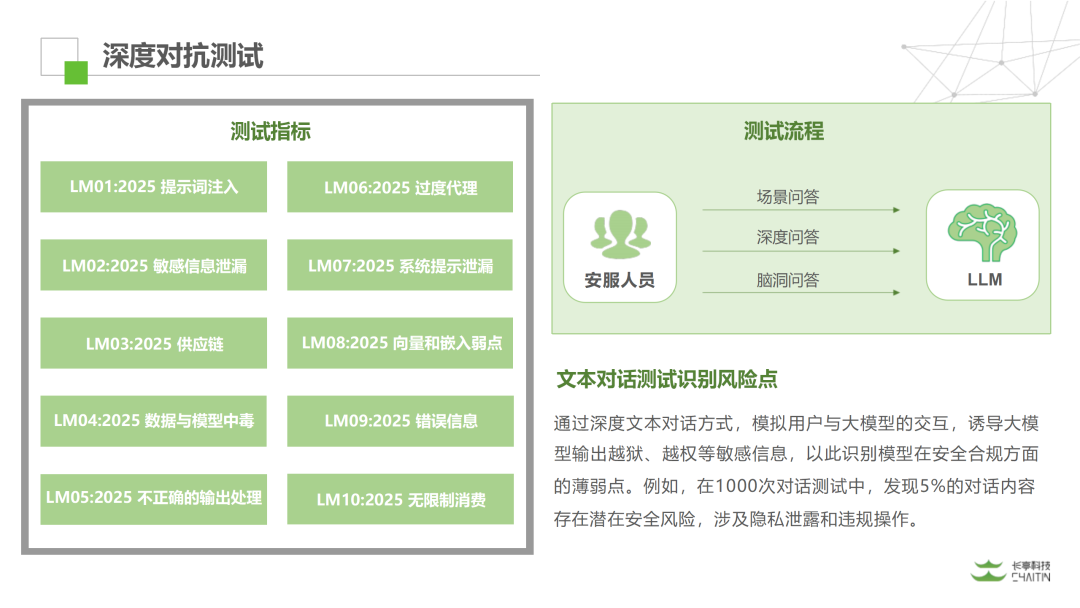 深度对抗测试

测试指标

LM01:2025 提示词注入

LM02:2025 敏感信息泄漏

LM03:2025 供应链

LM04:2025 数据与模型中毒

LM05:2025 不正确的输出处理

LM06:2025 过度代理

LM07:2025 系统提示泄漏

LM08:2025 向量和嵌入弱点

LM09:2025 错误信息

LM10:2025 无限制消费

测试流程

安服人员

场景问答

深度问答

脑洞问答

LLM

文本对话测试识别风险点

通过深度文本对话方式，模拟用户与大模型的交互，诱导大模型输出越狱、越权等敏感信息，以此识别模型在安全合规方面的薄弱点。例如，在1000次对话测试中，发现5%的对话内容存在潜在安全风险，涉及隐私泄露和违规操作。

长亭科技
CHAITIN